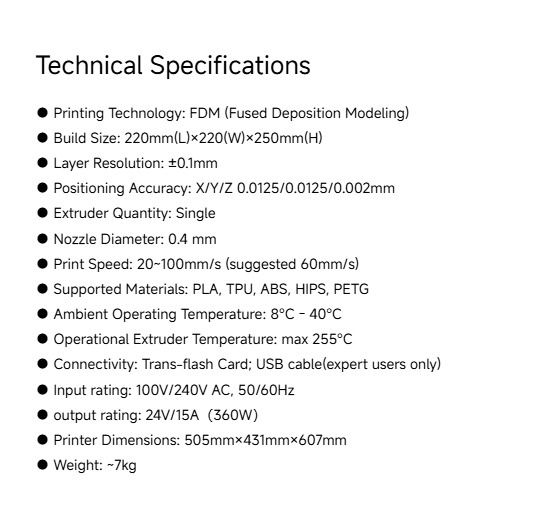 Technical Specifications

● Printing Technology: FDM (Fused Deposition Modeling)
● Build Size: 220mm(L)×220(W)×250mm(H)
● Layer Resolution: ±0.1mm
● Positioning Accuracy: X/Y/Z 0.0125/0.0125/0.002mm
● Extruder Quantity: Single
● Nozzle Diameter: 0.4 mm
● Print Speed: 20~100mm/s (suggested 60mm/s)
● Supported Materials: PLA, TPU, ABS, HIPS, PETG
● Ambient Operating Temperature: 8°C - 40°C
● Operational Extruder Temperature: max 255°C
● Connectivity: Trans-flash Card; USB cable(expert users only)
● Input rating: 100V/240V AC, 50/60Hz
● output rating: 24V/15A (360W)
● Printer Dimensions: 505mm×431mm×607mm
● Weight: ~7kg